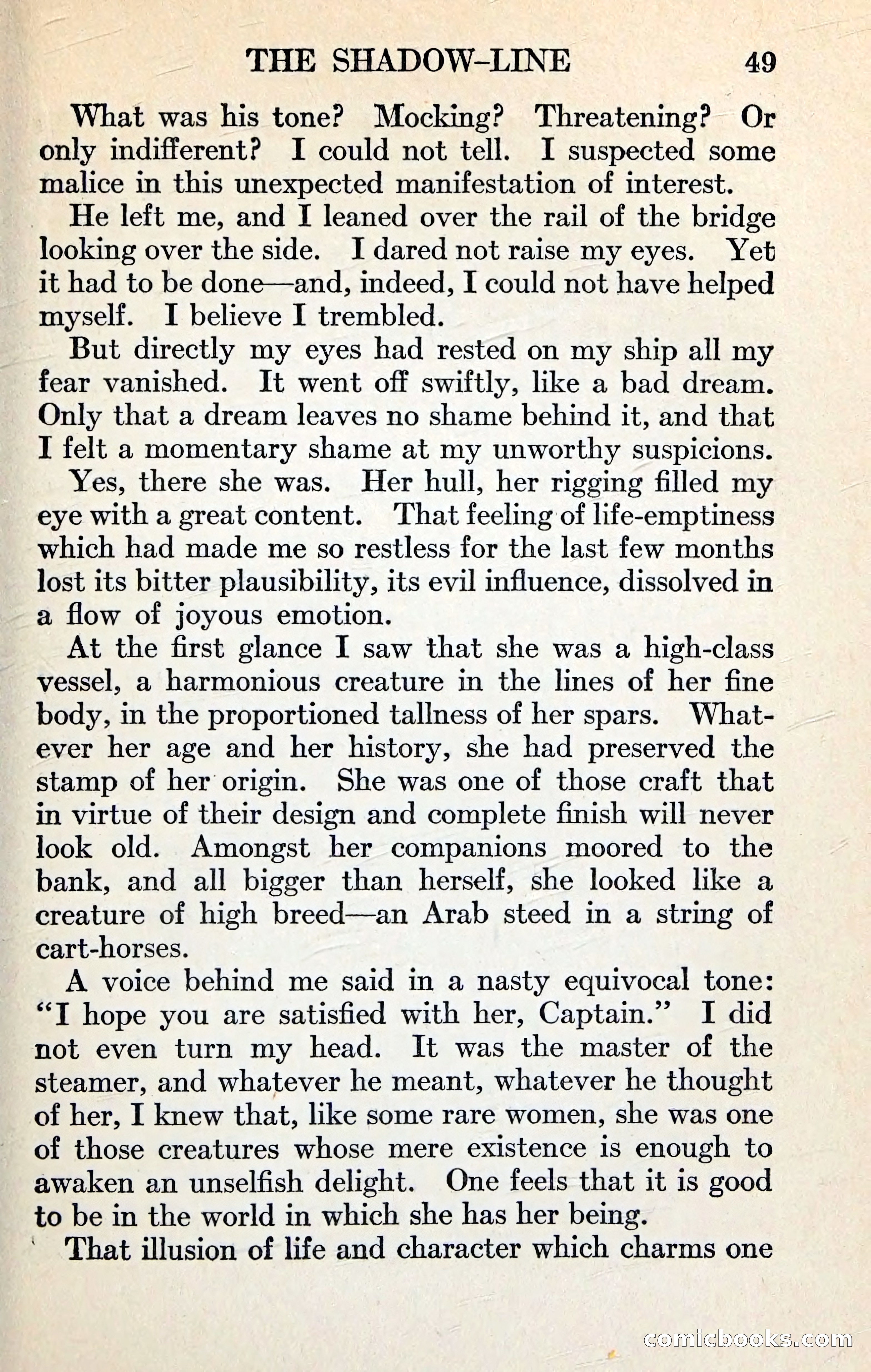 THE SHADOW-LINE 49

What was his tone? Mocking? Threatening? Or only indifferent? I could not tell. I suspected some malice in this unexpected manifestation of interest.

He left me, and I leaned over the rail of the bridge looking over the side. I dared not raise my eyes. Yet it had to be done—and, indeed, I could not have helped myself. I believe I trembled.

But directly my eyes had rested on my ship all my fear vanished. It went off swiftly, like a bad dream. Only that a dream leaves no shame behind it, and that I felt a momentary shame at my unworthy suspicions.

Yes, there she was. Her hull, her rigging filled my eye with a great content. That feeling of life-emptiness which had made me so restless for the last few months lost its bitter plausibility, its evil influence, dissolved in a flow of joyous emotion.

At the first glance I saw that she was a high-class vessel, a harmonious creature in the lines of her fine body, in the proportioned tallness of her spars. Whatever her age and her history, she had preserved the stamp of her origin. She was one of those craft that in virtue of their design and complete finish will never look old. Amongst her companions moored to the bank, and all bigger than herself, she looked like a creature of high breed—an Arab steed in a string of cart-horses.

A voice behind me said in a nasty equivocal tone: "I hope you are satisfied with her, Captain." I did not even turn my head. It was the master of the steamer, and whatever he meant, whatever he thought of her, I knew that, like some rare women, she was one of those creatures whose mere existence is enough to awaken an unselfish delight. One feels that it is good to be in the world in which she has her being.

That illusion of life and character which charms one

comicbooks.com